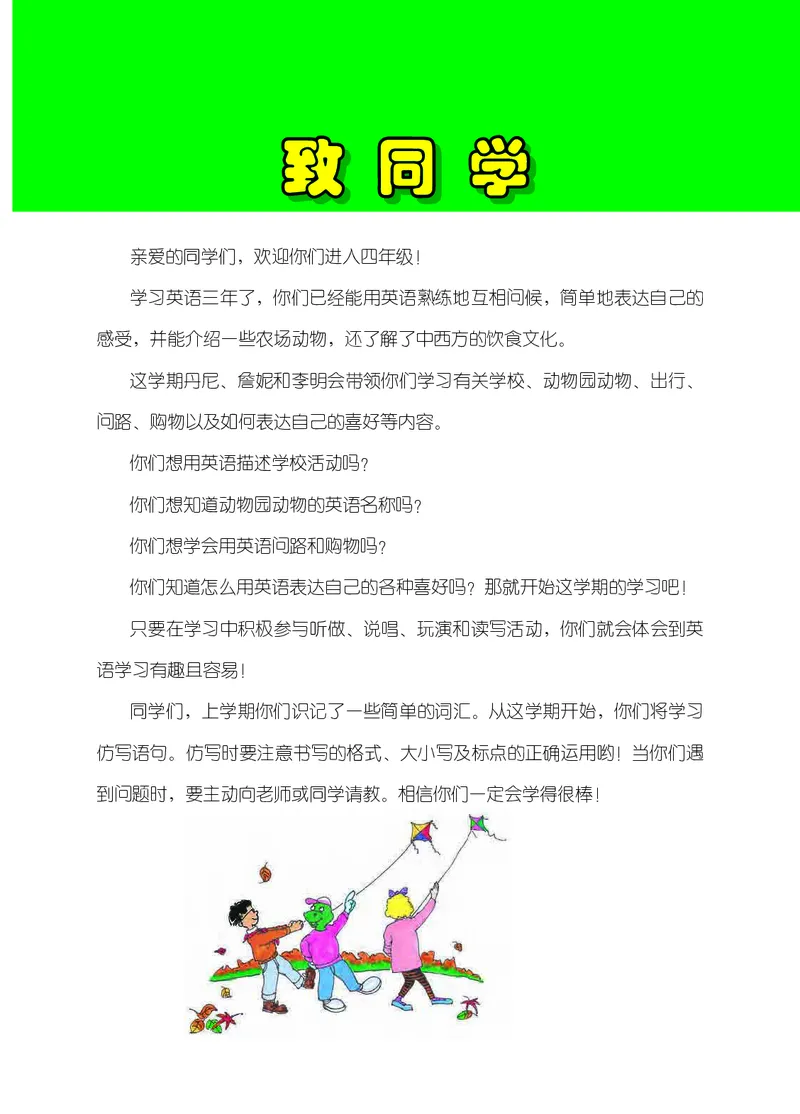 致同学

亲爱的同学们，欢迎你们进入四年级！

学习英语三年了，你们已经能用英语熟练地互相问候，简单地表达自己的感受，并能介绍一些农场动物，还了解了中西方的饮食文化。

这学期丹尼、詹妮和李明会带领你们学习有关学校、动物园动物、出行、问路、购物以及如何表达自己的喜好等内容。

你们想用英语描述学校活动吗？

你们想知道动物园动物的英语名称吗？

你们想学会用英语问路和购物吗？

你们知道怎么用英语表达自己的各种喜好吗？那就开始这学期的学习吧！

只要在学习中积极参与听做、说唱、玩演和读写活动，你们就会体会到英语学习有趣且容易！

同学们，上学期你们识记了一些简单的词汇。从这学期开始，你们将学习仿写语句。仿写时要注意书写的格式、大小写及标点的正确运用哟！当你们遇到问题时，要主动向老师或同学请教。相信你们一定会学得很棒！